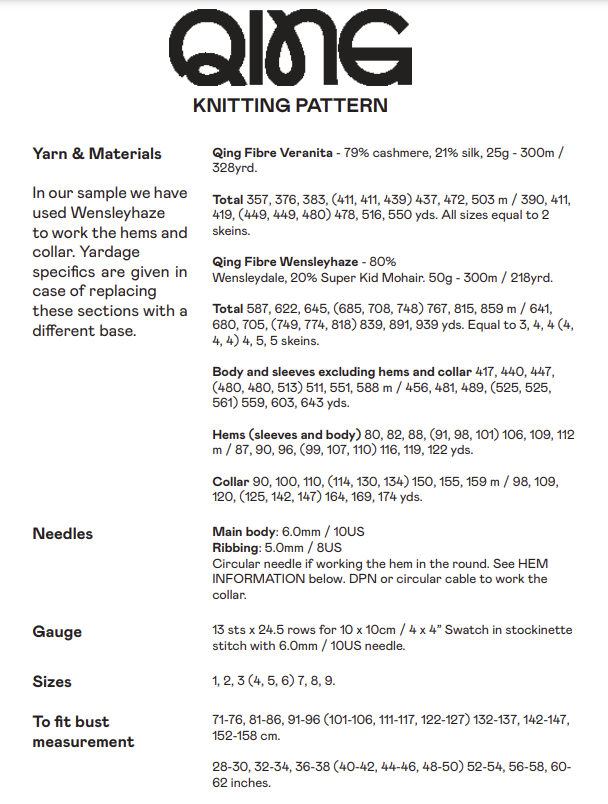 QING

KNITTING PATTERN

Yarn & Materials

In our sample we have used Wensleyhaze to work the hems and collar. Yardage specifics are given in case of replacing these sections with a different base.

Qing Fibre Veranita - 79% cashmere, 21% silk, 25g - 300m / 328yrd.

Total 357, 376, 383, (411, 411, 439) 437, 472, 503 m / 390, 411, 419, (449, 449, 480) 478, 516, 550 yds. All sizes equal to 2 skeins.

Qing Fibre Wensleyhaze - 80% Wensleydale, 20% Super Kid Mohair. 50g - 300m / 218yrd.

Total 587, 622, 645, (685, 708, 748) 767, 815, 859 m / 641, 680, 705, (749, 774, 818) 839, 891, 939 yds. Equal to 3, 4, 4 (4, 4, 4) 4, 5, 5 skeins.

Body and sleeves excluding hems and collar 417, 440, 447, (480, 480, 513) 511, 551, 588 m / 456, 481, 489, (525, 525, 561) 559, 603, 643 yds.

Hems (sleeves and body) 80, 82, 88, (91, 98, 101) 106, 109, 112 m / 87, 90, 96, (99, 107, 110) 116, 119, 122 yds.

Collar 90, 100, 110, (114, 130, 134) 150, 155, 159 m / 98, 109, 120, (125, 142, 147) 164, 169, 174 yds.

Needles

Main body: 6.0mm / 10US
Ribbing: 5.0mm / 8US
Circular needle if working the hem in the round. See HEM INFORMATION below. DPN or circular cable to work the collar.

Gauge

13 sts x 24.5 rows for 10 x 10cm / 4 x 4" Swatch in stockinette stitch with 6.0mm / 10US needle.

Sizes

1, 2, 3 (4, 5, 6) 7, 8, 9.

To fit bust measurement

71-76, 81-86, 91-96 (101-106, 111-117, 122-127) 132-137, 142-147, 152-158 cm.

28-30, 32-34, 36-38 (40-42, 44-46, 48-50) 52-54, 56-58, 60-62 inches.